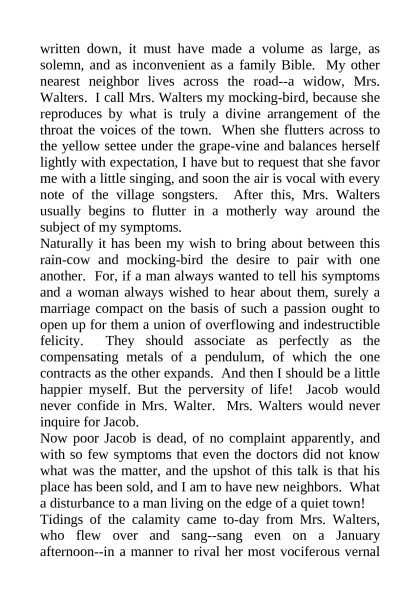 written down, it must have made a volume as large, as solemn, and as inconvenient as a family Bible. My other nearest neighbor lives across the road--a widow, Mrs. Walters. I call Mrs. Walters my mocking-bird, because she reproduces by what is truly a divine arrangement of the throat the voices of the town. When she flutters across to the yellow settee under the grape-vine and balances herself lightly with expectation, I have but to request that she favor me with a little singing, and soon the air is vocal with every note of the village songsters. After this, Mrs. Walters usually begins to flutter in a motherly way around the subject of my symptoms.
Naturally it has been my wish to bring about between this rain-cow and mocking-bird the desire to pair with one another. For, if a man always wanted to tell his symptoms and a woman always wished to hear about them, surely a marriage compact on the basis of such a passion ought to open up for them a union of overflowing and indestructible felicity. They should associate as perfectly as the compensating metals of a pendulum, of which the one contracts as the other expands. And then I should be a little happier myself. But the perversity of life! Jacob would never confide in Mrs. Walter. Mrs. Walters would never inquire for Jacob.
Now poor Jacob is dead, of no complaint apparently, and with so few symptoms that even the doctors did not know what was the matter, and the upshot of this talk is that his place has been sold, and I am to have new neighbors. What a disturbance to a man living on the edge of a quiet town!
Tidings of the calamity came to-day from Mrs. Walters, who flew over and sang--sang even on a January afternoon--in a manner to rival her most vociferous vernal